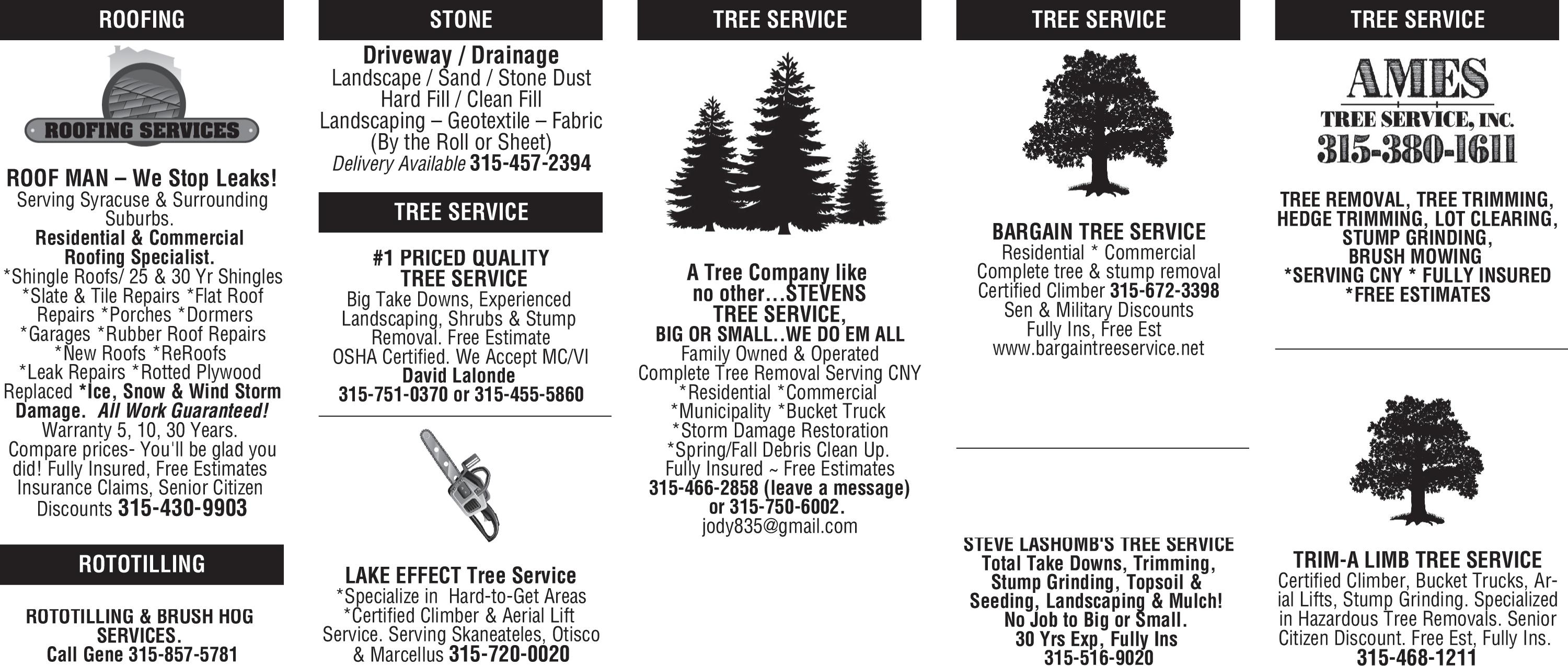 ROOFING

ROOFING SERVICES

ROOF MAN – We Stop Leaks! Serving Syracuse & Surrounding Suburbs. Residential & Commercial Roofing Specialist. *Shingle Roofs/ 25 & 30 Yr Shingles *Slate & Tile Repairs *Flat Roof Repairs *Porches *Dormers *Garages *Rubber Roof Repairs *New Roofs *ReRoofs *Leak Repairs *Rotted Plywood Replaced *Ice, Snow & Wind Storm Damage. All Work Guaranteed! Warranty 5, 10, 30 Years. Compare prices- You'll be glad you did! Fully Insured, Free Estimates Insurance Claims, Senior Citizen Discounts 315-430-9903

ROTOTILLING

ROTOTILLING & BRUSH HOG SERVICES. Call Gene 315-857-5781

STONE

Driveway / Drainage
Landscape / Sand / Stone Dust
Hard Fill / Clean Fill
Landscaping – Geotextile – Fabric
(By the Roll or Sheet)
Delivery Available 315-457-2394

TREE SERVICE

#1 PRICED QUALITY TREE SERVICE
Big Take Downs, Experienced Landscaping, Shrubs & Stump Removal. Free Estimate OSHA Certified. We Accept MC/VI
David Lalonde
315-751-0370 or 315-455-5860

LAKE EFFECT Tree Service
*Specialize in Hard-to-Get Areas *Certified Climber & Aerial Lift Service. Serving Skaneateles, Otisco & Marcellus 315-720-0020

TREE SERVICE

A Tree Company like no other…STEVENS TREE SERVICE,
BIG OR SMALL..WE DO EM ALL
Family Owned & Operated
Complete Tree Removal Serving CNY
*Residential *Commercial
*Municipality *Bucket Truck
*Storm Damage Restoration
*Spring/Fall Debris Clean Up.
Fully Insured ~ Free Estimates
315-466-2858 (leave a message) or 315-750-6002.
jody835@gmail.com

TREE SERVICE

BARGAIN TREE SERVICE
Residential * Commercial
Complete tree & stump removal
Certified Climber 315-672-3398
Sen & Military Discounts
Fully Ins, Free Est
www.bargaintreeservice.net

STEVE LASHOMB'S TREE SERVICE
Total Take Downs, Trimming, Stump Grinding, Topsoil & Seeding, Landscaping & Mulch! No Job to Big or Small. 30 Yrs Exp, Fully Ins
315-516-9020

TREE SERVICE

AMES
TREE SERVICE, INC.
315-380-1611

TREE REMOVAL, TREE TRIMMING, HEDGE TRIMMING, LOT CLEARING, STUMP GRINDING, BRUSH MOWING
*SERVING CNY * FULLY INSURED
*FREE ESTIMATES

TRIM-A LIMB TREE SERVICE
Certified Climber, Bucket Trucks, Arial Lifts, Stump Grinding. Specialized in Hazardous Tree Removals. Senior Citizen Discount. Free Est, Fully Ins.
315-468-1211